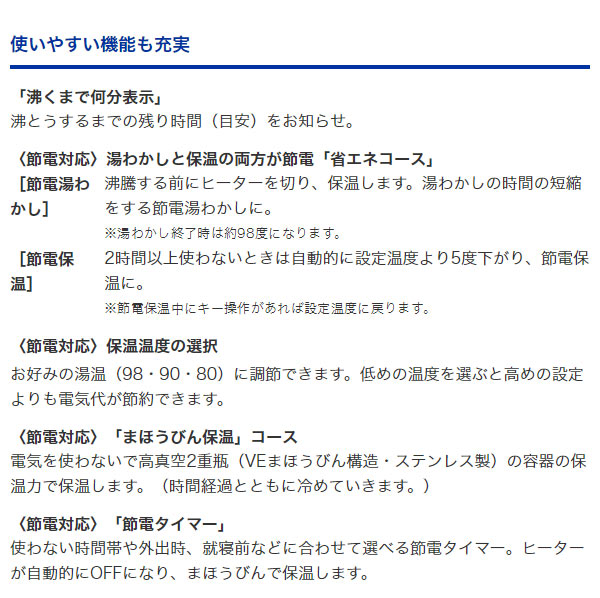 使いやすい機能も充実

「沸くまで何分表示」
沸とうするまでの残り時間（目安）をお知らせ。

〈節電対応〉湯わかしと保温の両方が節電「省エネコース」

［節電湯わかし］ 沸騰する前にヒーターを切り、保温します。湯わかしの時間の短縮をする節電湯わかしに。
※湯わかし終了時は約98度になります。

［節電保温］ 2時間以上使わないときは自動的に設定温度より5度下がり、節電保温に。
※節電保温中にキー操作があれば設定温度に戻ります。

〈節電対応〉保温温度の選択
お好みの湯温（98・90・80）に調節できます。低めの温度を選ぶと高めの設定よりも電気代が節約できます。

〈節電対応〉「まほうびん保温」コース
電気を使わないで高真空2重瓶（VEまほうびん構造・ステンレス製）の容器の保温力で保温します。（時間経過とともに冷めていきます。）

〈節電対応〉「節電タイマー」
使わない時間帯や外出時、就寝前などに合わせて選べる節電タイマー。ヒーターが自動的にOFFになり、まほうびんで保温します。